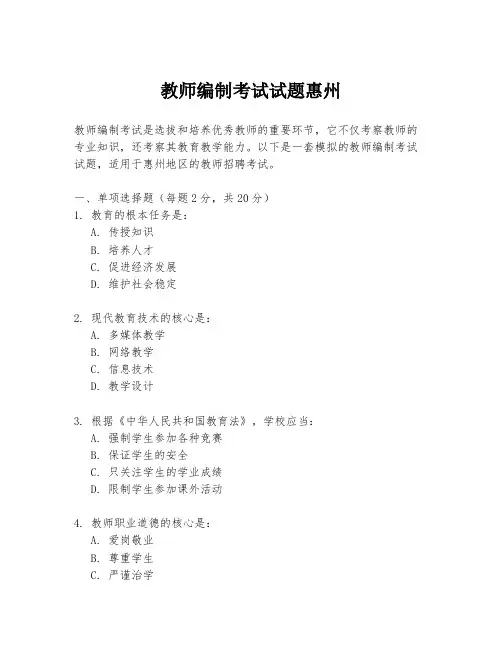 教师编制考试试题惠州

教师编制考试是选拔和培养优秀教师的重要环节，它不仅考察教师的专业知识，还考察其教育教学能力。以下是一套模拟的教师编制考试试题，适用于惠州地区的教师招聘考试。

一、单项选择题（每题2分，共20分）
1. 教育的根本任务是：
A. 传授知识
B. 培养人才
C. 促进经济发展
D. 维护社会稳定

2. 现代教育技术的核心是：
A. 多媒体教学
B. 网络教学
C. 信息技术
D. 教学设计

3. 根据《中华人民共和国教育法》，学校应当：
A. 强制学生参加各种竞赛
B. 保证学生的安全
C. 只关注学生的学业成绩
D. 限制学生参加课外活动

4. 教师职业道德的核心是：
A. 爱岗敬业
B. 尊重学生
C. 严谨治学